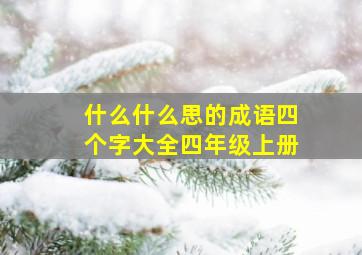 什么什么思的成语四个字大全四年级上册